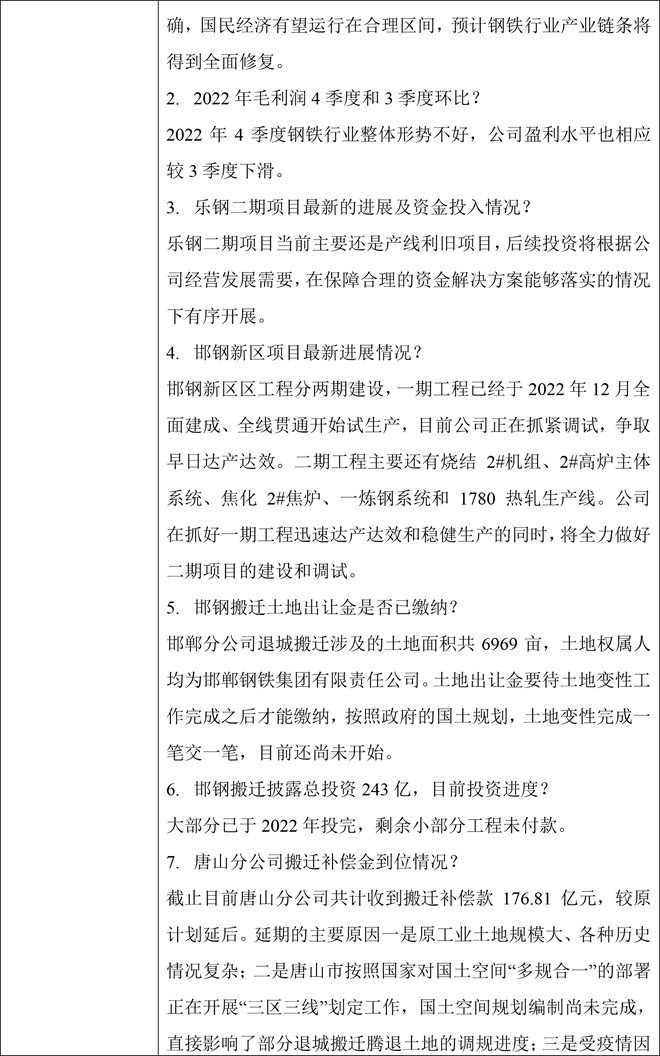 确，国民经济有望运行在合理区间，预计钢铁行业产业链条将得到全面修复。

2. 2022 年毛利润 4 季度和 3 季度环比？

2022 年 4 季度钢铁行业整体形势不好，公司盈利水平也相应较 3 季度下滑。

3. 乐钢二期项目最新的进展及资金投入情况？

乐钢二期项目当前主要还是产线利旧项目，后续投资将根据公司经营发展需要，在保障合理的资金解决方案能够落实的情况下有序开展。

4. 邯钢新区项目最新进展情况？

邯钢新区区工程分两期建设，一期工程已经于 2022 年 12 月全面建成、全线贯通开始试生产，目前公司正在抓紧调试，争取早日达产达效。二期工程主要还有烧结 2#机组、2#高炉主体系统、焦化 2#焦炉、一炼钢系统和 1780 热轧生产线。公司在抓好一期工程迅速达产达效和稳健生产的同时，将全力做好二期项目的建设和调试。

5. 邯钢搬迁土地出让金是否已缴纳？

邯郸分公司退城搬迁涉及的土地面积共 6969 亩，土地权属人均为邯郸钢铁集团有限责任公司。土地出让金要待土地变性工作完成之后才能缴纳，按照政府的国土规划，土地变性完成一笔交一笔，目前还尚未开始。

6. 邯钢搬迁披露总投资 243 亿，目前投资进度？

大部分已于 2022 年投完，剩余小部分工程未付款。

7. 唐山分公司搬迁补偿金到位情况？

截止目前唐山分公司共计收到搬迁补偿款 176.81 亿元，较原计划延后。延期的主要原因一是原工业土地规模大、各种历史情况复杂；二是唐山市按照国家对国土空间“多规合一”的部署正在开展“三区三线”划定工作，国土空间规划编制尚未完成，直接影响了部分退城搬迁腾退土地的调规进度；三是受疫情因